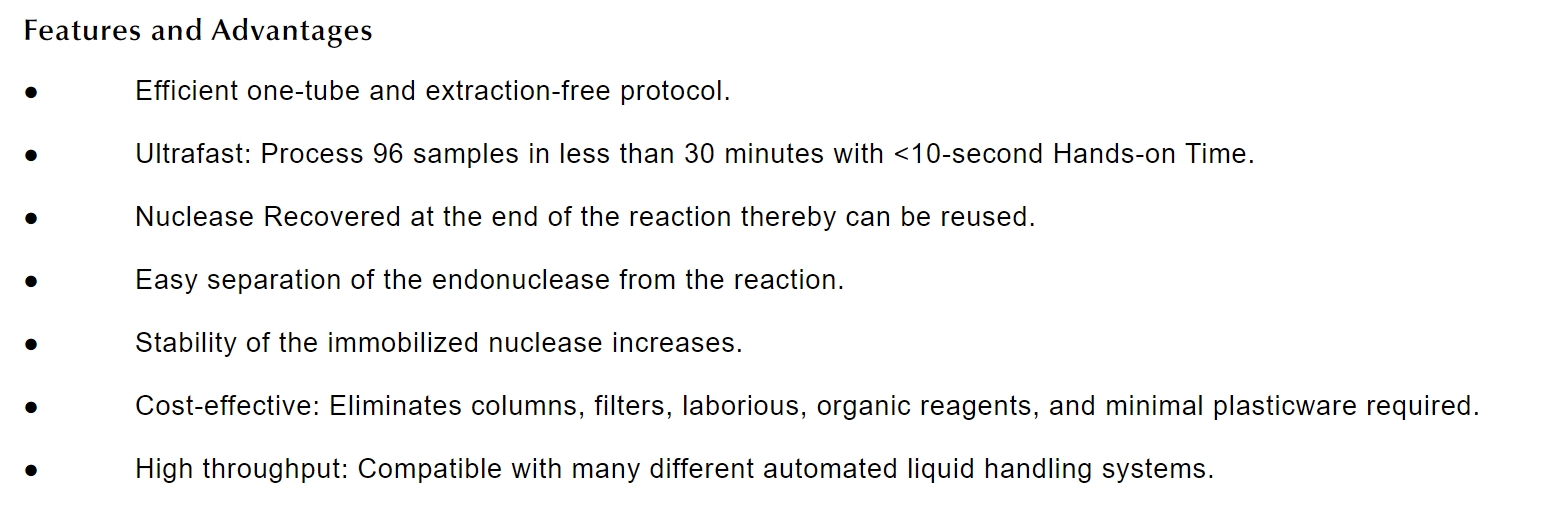 Features and Advantages

• Efficient one-tube and extraction-free protocol.

• Ultrafast: Process 96 samples in less than 30 minutes with <10-second Hands-on Time.

• Nuclease Recovered at the end of the reaction thereby can be reused.

• Easy separation of the endonuclease from the reaction.

• Stability of the immobilized nuclease increases.

• Cost-effective: Eliminates columns, filters, laborious, organic reagents, and minimal plasticware required.

• High throughput: Compatible with many different automated liquid handling systems.